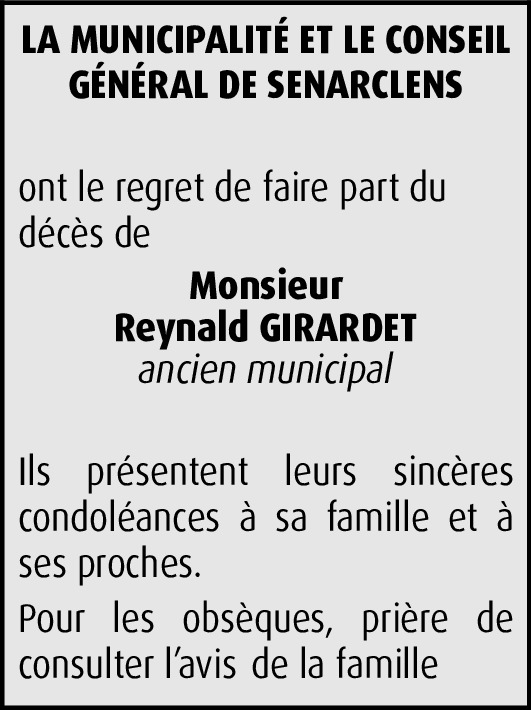 LA MUNICIPALITÉ ET LE CONSEIL GÉNÉRAL DE SENARCLENS

ont le regret de faire part du décès de

Monsieur
Reynald GIRARDET
ancien municipal

Ils présentent leurs sincères condoléances à sa famille et à ses proches.

Pour les obsèques, prière de consulter l'avis de la famille